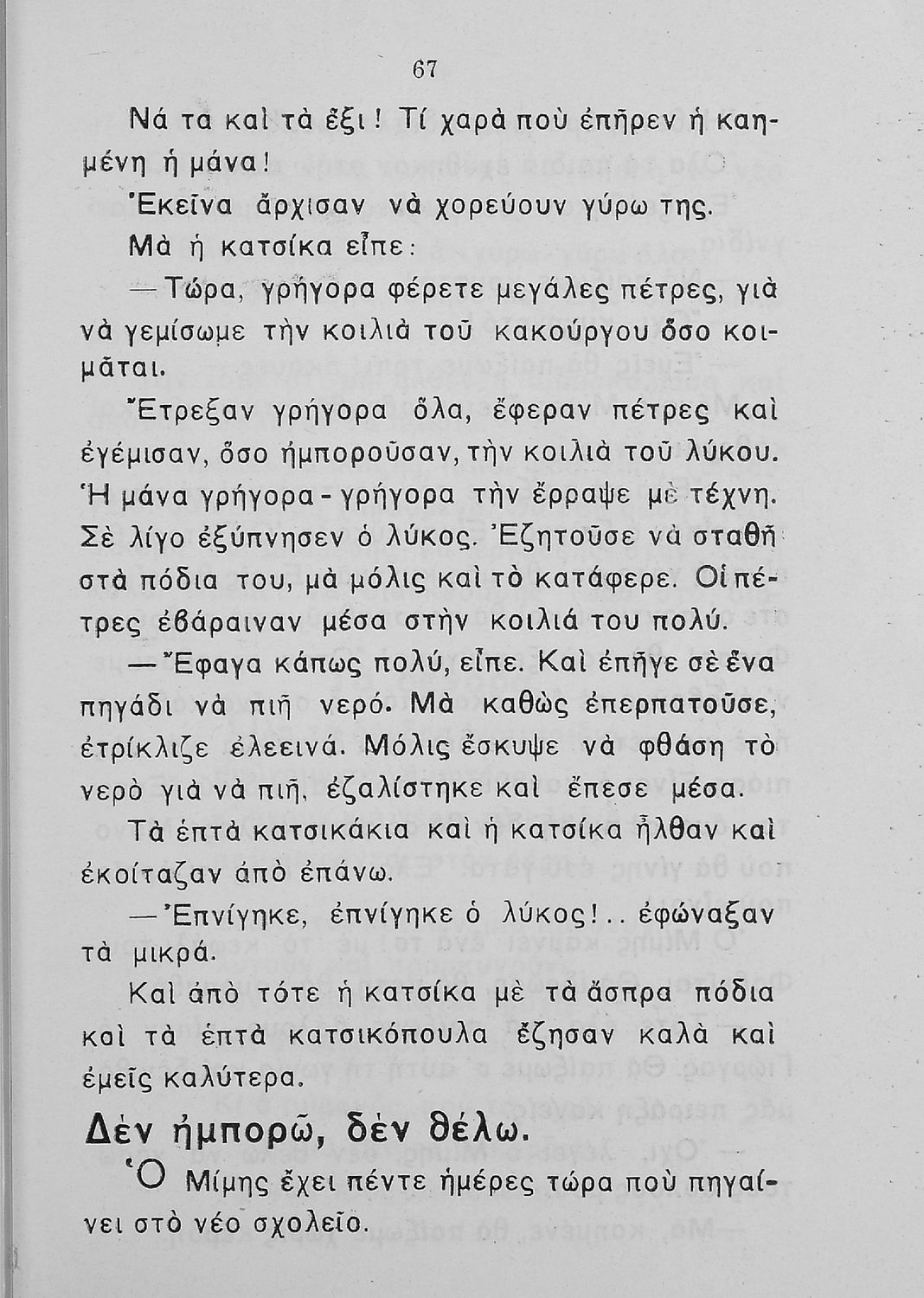 67

Νά τα καὶ τὰ ἕξι! Τί χαρὰ ποὺ ἐπῆρεν ἡ καημένη ἡ μάνα!

Ἐκεῖνα ἄρχισαν νὰ χορεύουν γύρω της.

Μὰ ἡ κατσίκα εἶπε:

— Τώρα, γρήγορα φέρετε μεγάλες πέτρες, γιὰ νὰ γεμίσωμε τὴν κοιλιὰ τοῦ κακούργου ὅσο κοιμᾶται.

Ἔτρεξαν γρήγορα ὅλα, ἔφεραν πέτρες καὶ ἐγέμισαν, ὅσο ἠμποροῦσαν, τὴν κοιλιὰ τοῦ λύκου. Ἡ μάνα γρήγορα - γρήγορα τὴν ἔρραψε μὲ τέχνη. Σὲ λίγο ἐξύπνησεν ὁ λύκος. Ἐζητοῦσε νὰ σταθῇ στὰ πόδια του, μὰ μόλις καὶ τὸ κατάφερε. Οἱ πέτρες ἐβάραιναν μέσα στὴν κοιλιά του πολύ.

— Ἔφαγα κάπως πολύ, εἶπε. Καὶ ἐπῆγε σὲ ἕνα πηγάδι νὰ πιῇ νερό. Μὰ καθὼς ἐπερπατοῦσε, ἐτρίκλιζε ἐλεεινά. Μόλις ἔσκυψε νὰ φθάσῃ τὸ νερὸ γιὰ νὰ πιῇ, ἐζαλίστηκε καὶ ἔπεσε μέσα.

Τὰ ἑπτὰ κατσικάκια καὶ ἡ κατσίκα ἦλθαν καὶ ἐκοίταζαν ἀπὸ ἐπάνω.

— Ἐπνίγηκε, ἐπνίγηκε ὁ λύκος!.. ἐφώναξαν τὰ μικρά.

Καὶ ἀπὸ τότε ἡ κατσίκα μὲ τὰ ἄσπρα πόδια καὶ τὰ ἑπτὰ κατσικόπουλα ἔζησαν καλὰ καὶ ἐμεῖς καλύτερα.

Δὲν ἠμπορῶ, δὲν θέλω.

Ὁ Μίμης ἔχει πέντε ἡμέρες τώρα ποὺ πηγαίνει στὸ νέο σχολεῖο.